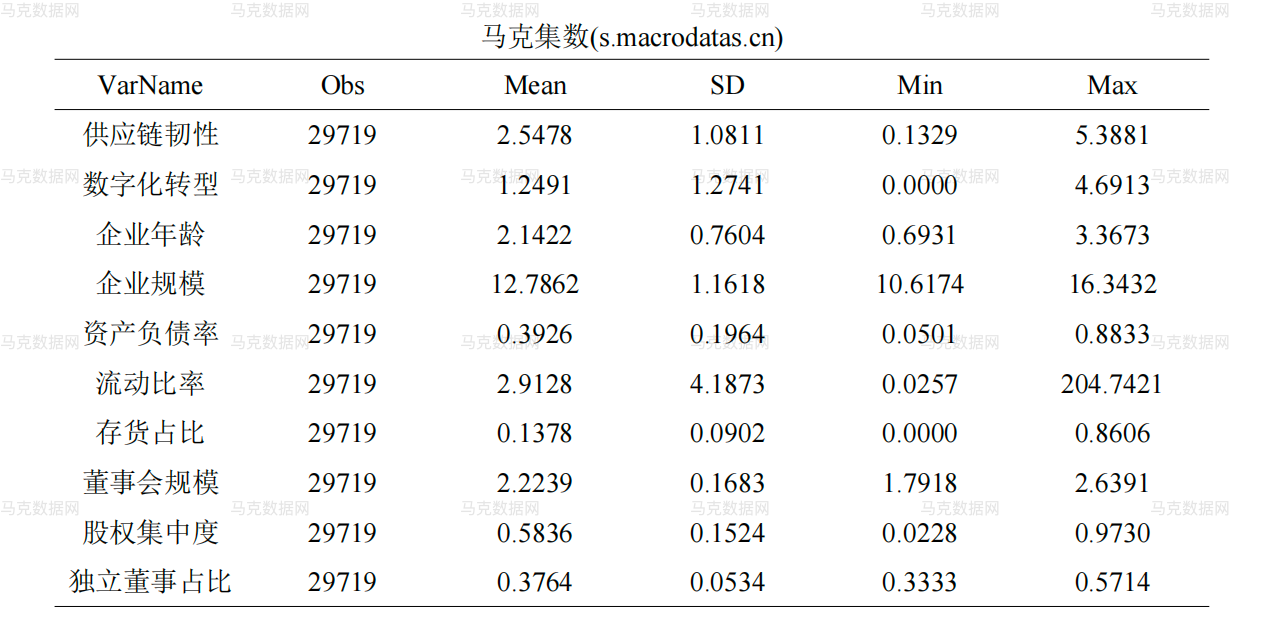 马克集数(s.macrodatas.cn)

| VarName | Obs | Mean | SD | Min | Max |
|---|---|---|---|---|---|
| 供应链韧性 | 29719 | 2.5478 | 1.0811 | 0.1329 | 5.3881 |
| 数字化转型 | 29719 | 1.2491 | 1.2741 | 0.0000 | 4.6913 |
| 企业年龄 | 29719 | 2.1422 | 0.7604 | 0.6931 | 3.3673 |
| 企业规模 | 29719 | 12.7862 | 1.1618 | 10.6174 | 16.3432 |
| 资产负债率 | 29719 | 0.3926 | 0.1964 | 0.0501 | 0.8833 |
| 流动比率 | 29719 | 2.9128 | 4.1873 | 0.0257 | 204.7421 |
| 存货占比 | 29719 | 0.1378 | 0.0902 | 0.0000 | 0.8606 |
| 董事会规模 | 29719 | 2.2239 | 0.1683 | 1.7918 | 2.6391 |
| 股权集中度 | 29719 | 0.5836 | 0.1524 | 0.0228 | 0.9730 |
| 独立董事占比 | 29719 | 0.3764 | 0.0534 | 0.3333 | 0.5714 |

马克数据网